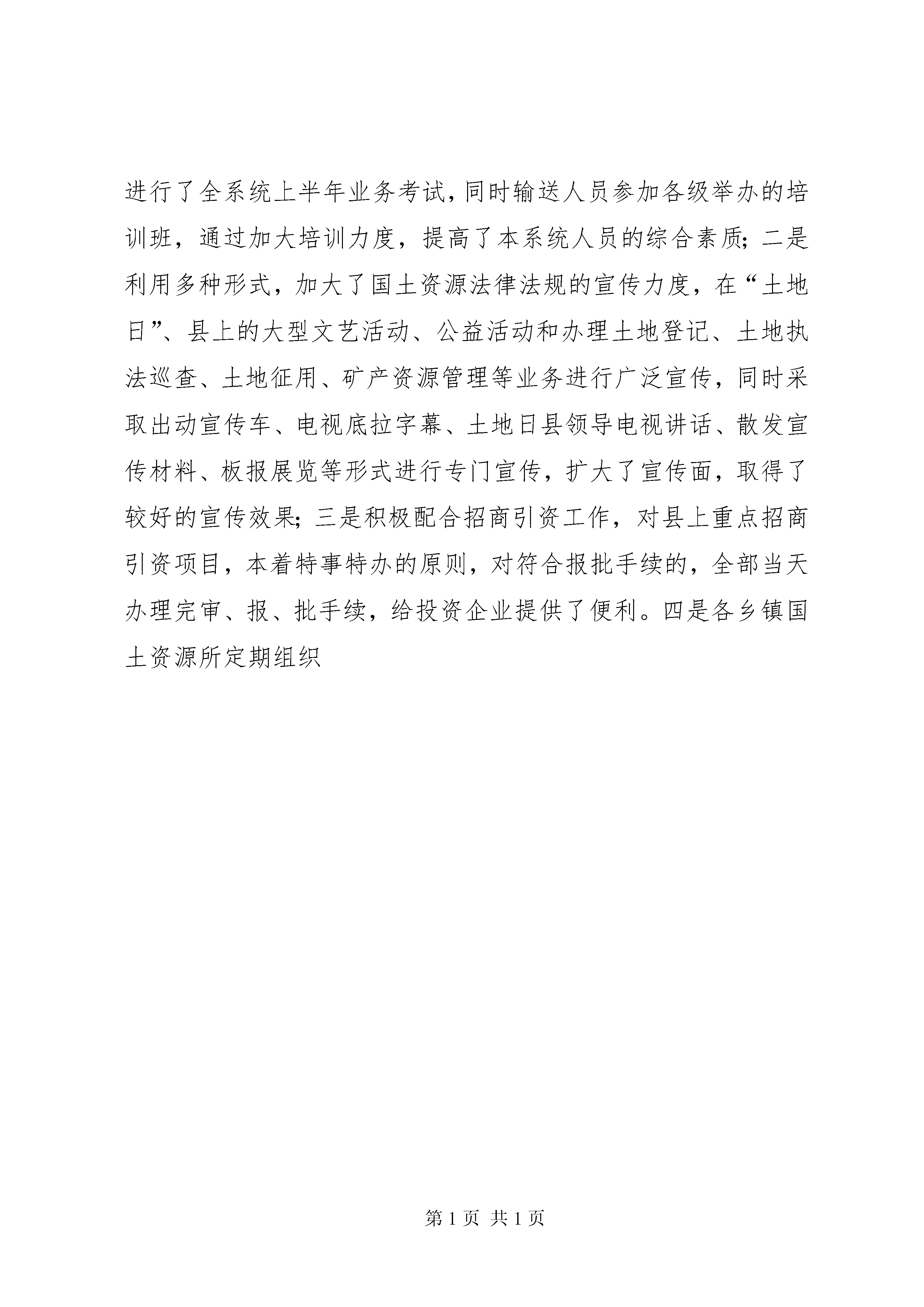 进行了全系统上半年业务考试，同时输送人员参加各级举办的培训班，通过加大培训力度，提高了本系统人员的综合素质；二是利用多种形式，加大了国土资源法律法规的宣传力度，在“土地日”、县上的大型文艺活动、公益活动和办理土地登记、土地执法巡查、土地征用、矿产资源管理等业务进行广泛宣传，同时采取出动宣传车、电视底拉字幕、土地日县领导电视讲话、散发宣传材料、板报展览等形式进行专门宣传，扩大了宣传面，取得了较好的宣传效果；三是积极配合招商引资工作，对县上重点招商引资项目，本着特事特办的原则，对符合报批手续的，全部当天办理完审、报、批手续，给投资企业提供了便利。四是各乡镇国土资源所定期组织

第 1 页 共 1 页